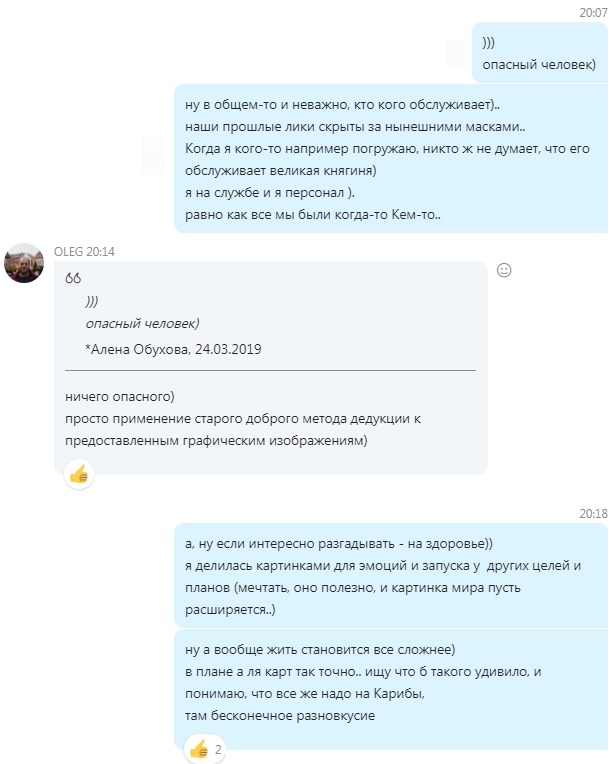 20:07

)))
опасный человек)

ну в общем-то и неважно, кто кого обслуживает)..
наши прошлые лики скрыты за нынешними масками..
Когда я кого-то например погружаю, никто ж не думает, что его обслуживает великая княгиня)
я на службе и я персонал ).
равно как все мы были когда-то Кем-то..

OLEG 20:14

)))
опасный человек)
*Алена Обухова, 24.03.2019

ничего опасного)
просто применение старого доброго метода дедукции к предоставленным графическим изображениям)

20:18

а, ну если интересно разгадывать - на здоровье))
я делилась картинками для эмоций и запуска у других целей и планов (мечтать, оно полезно, и картинка мира пусть расширяется..)

ну а вообще жить становится все сложнее)
в плане а ля карт так точно.. ищу что б такого удивило, и понимаю, что все же надо на Карибы,
там бесконечное разновкусие

2